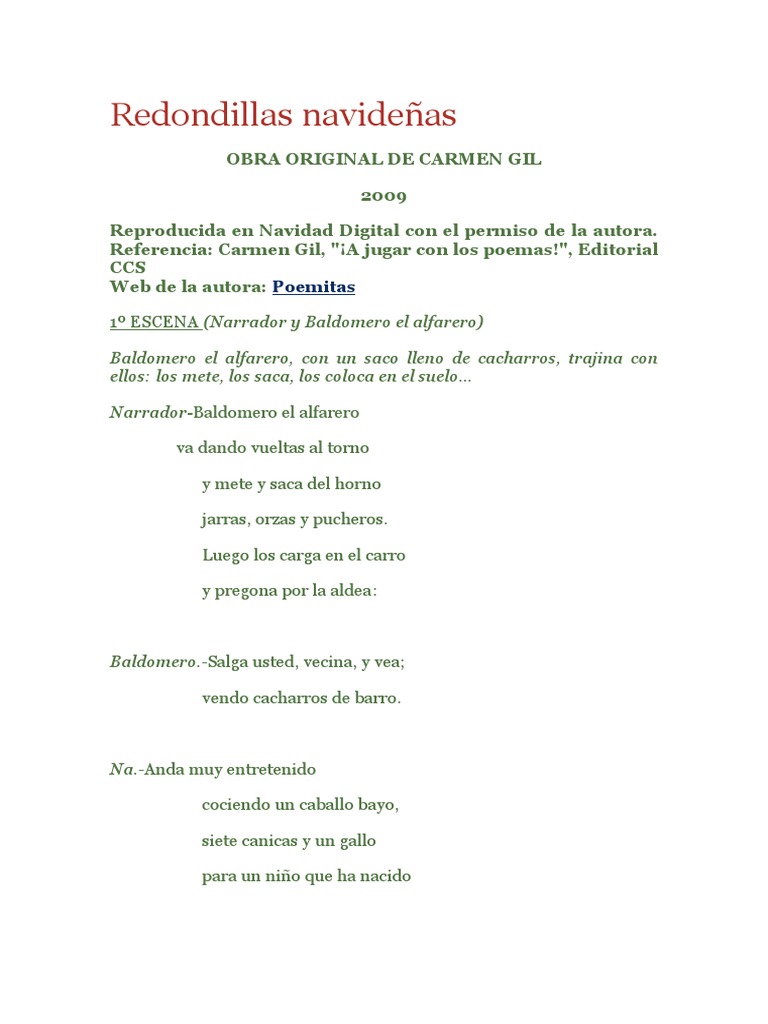 Redondillas navideñas

OBRA ORIGINAL DE CARMEN GIL

2009

Reproducida en Navidad Digital con el permiso de la autora.
Referencia: Carmen Gil, "¡A jugar con los poemas!", Editorial CCS
Web de la autora: Poemitas

1º ESCENA (Narrador y Baldomero el alfarero)

Baldomero el alfarero, con un saco lleno de cacharros, trajina con ellos: los mete, los saca, los coloca en el suelo...

Narrador-Baldomero el alfarero

va dando vueltas al torno

y mete y saca del horno

jarras, orzas y pucheros.

Luego los carga en el carro

y pregona por la aldea:

Baldomero.-Salga usted, vecina, y vea;

vendo cacharros de barro.

Na.-Anda muy entretenido

cociendo un caballo bayo,

siete canicas y un gallo

para un niño que ha nacido